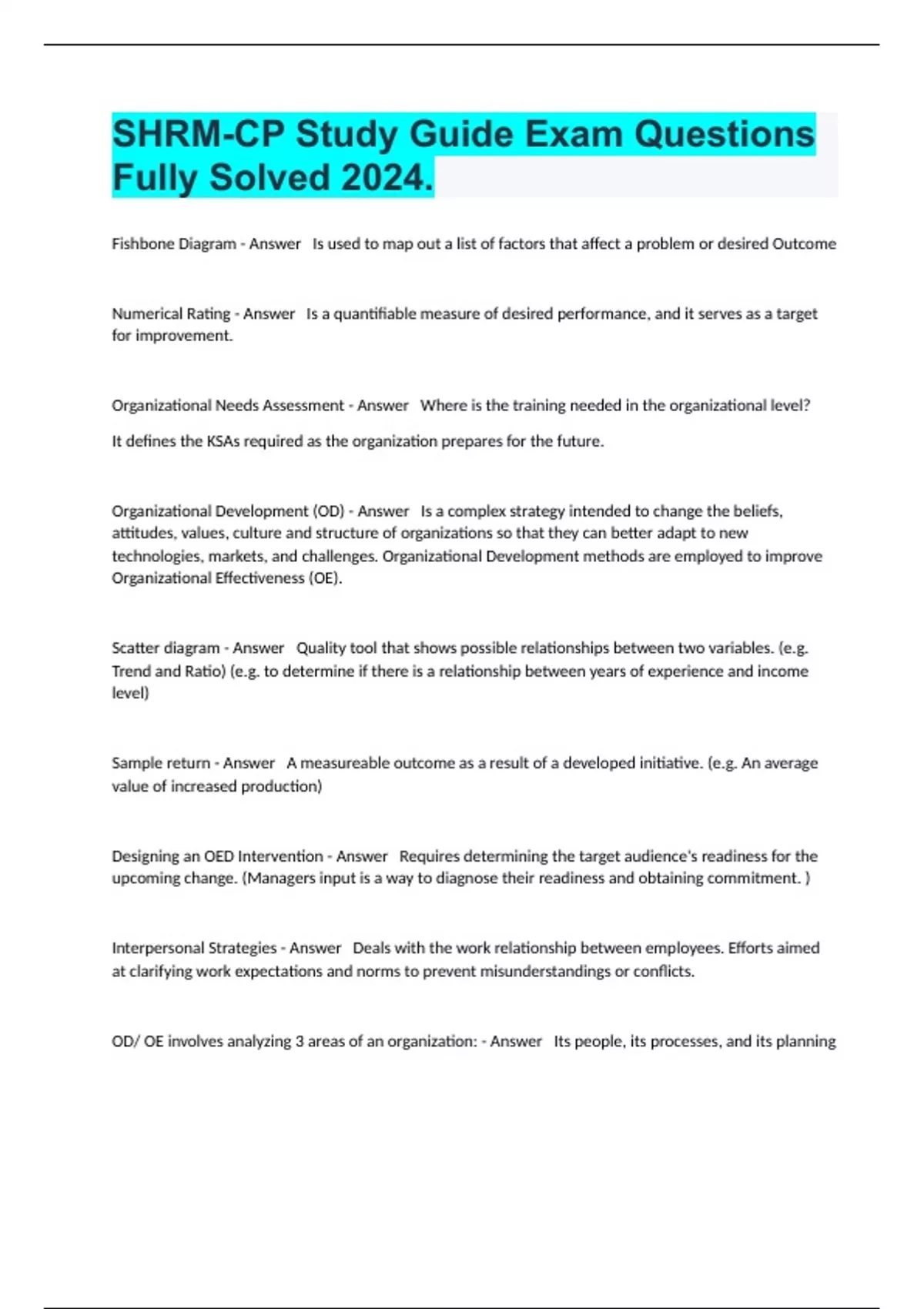 SHRM-CP Study Guide Exam Questions Fully Solved 2024.

Fishbone Diagram - Answer Is used to map out a list of factors that affect a problem or desired Outcome

Numerical Rating - Answer Is a quantifiable measure of desired performance, and it serves as a target for improvement.

Organizational Needs Assessment - Answer Where is the training needed in the organizational level?

It defines the KSAs required as the organization prepares for the future.

Organizational Development (OD) - Answer Is a complex strategy intended to change the beliefs, attitudes, values, culture and structure of organizations so that they can better adapt to new technologies, markets, and challenges. Organizational Development methods are employed to improve Organizational Effectiveness (OE).

Scatter diagram - Answer Quality tool that shows possible relationships between two variables. (e.g. Trend and Ratio) (e.g. to determine if there is a relationship between years of experience and income level)

Sample return - Answer A measureable outcome as a result of a developed initiative. (e.g. An average value of increased production)

Designing an OED Intervention - Answer Requires determining the target audience's readiness for the upcoming change. (Managers input is a way to diagnose their readiness and obtaining commitment. )

Interpersonal Strategies - Answer Deals with the work relationship between employees. Efforts aimed at clarifying work expectations and norms to prevent misunderstandings or conflicts.

OD/ OE involves analyzing 3 areas of an organization: - Answer Its people, its processes, and its planning